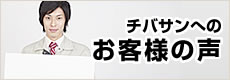 チバサンへの
お客様の声